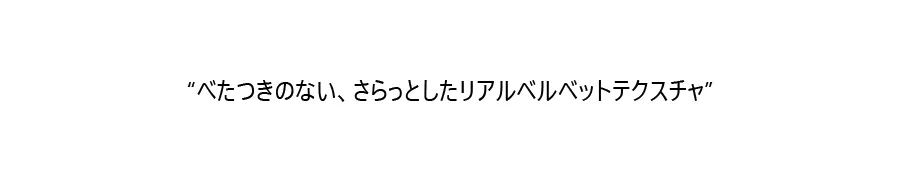 “べたつきのない、さらっとしたリアルベルベットテクスチャ”